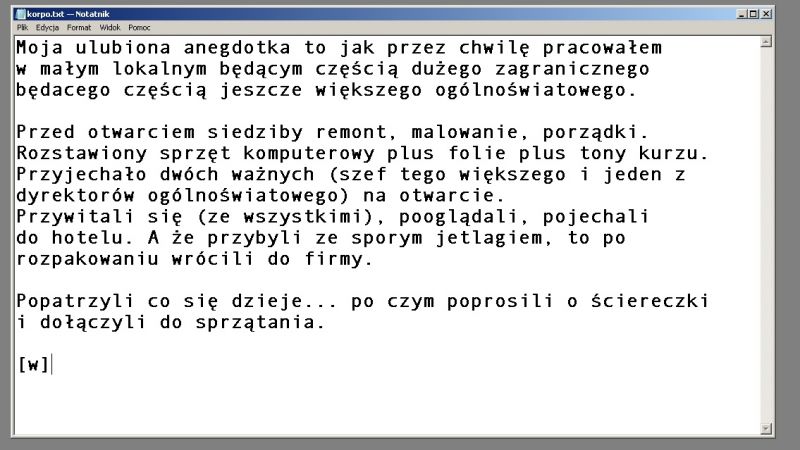 korpo.txt — Notatnik
Plik Edycja Format Widok Pomoc

Moja ulubiona anegdotka to jak przez chwilę pracowałem w małym lokalnym będącym częścią dużego zagranicznego będacego częścią jeszcze większego ogólnoświatowego.

Przed otwarciem siedziby remont, malowanie, porządki. Rozstawiony sprzęt komputerowy plus folie plus tony kurzu. Przyjechało dwóch ważnych (szef tego większego i jeden z dyrektorów ogólnoświatowego) na otwarcie.
Przywitali się (ze wszystkimi), pooglądali, pojechali do hotelu. A że przybyli ze sporym jetlagiem, to po rozpakowaniu wrócili do firmy.

Popatrzyli co się dzieje... po czym poprosili o ściereczki i dołączyli do sprzątania.

[w]